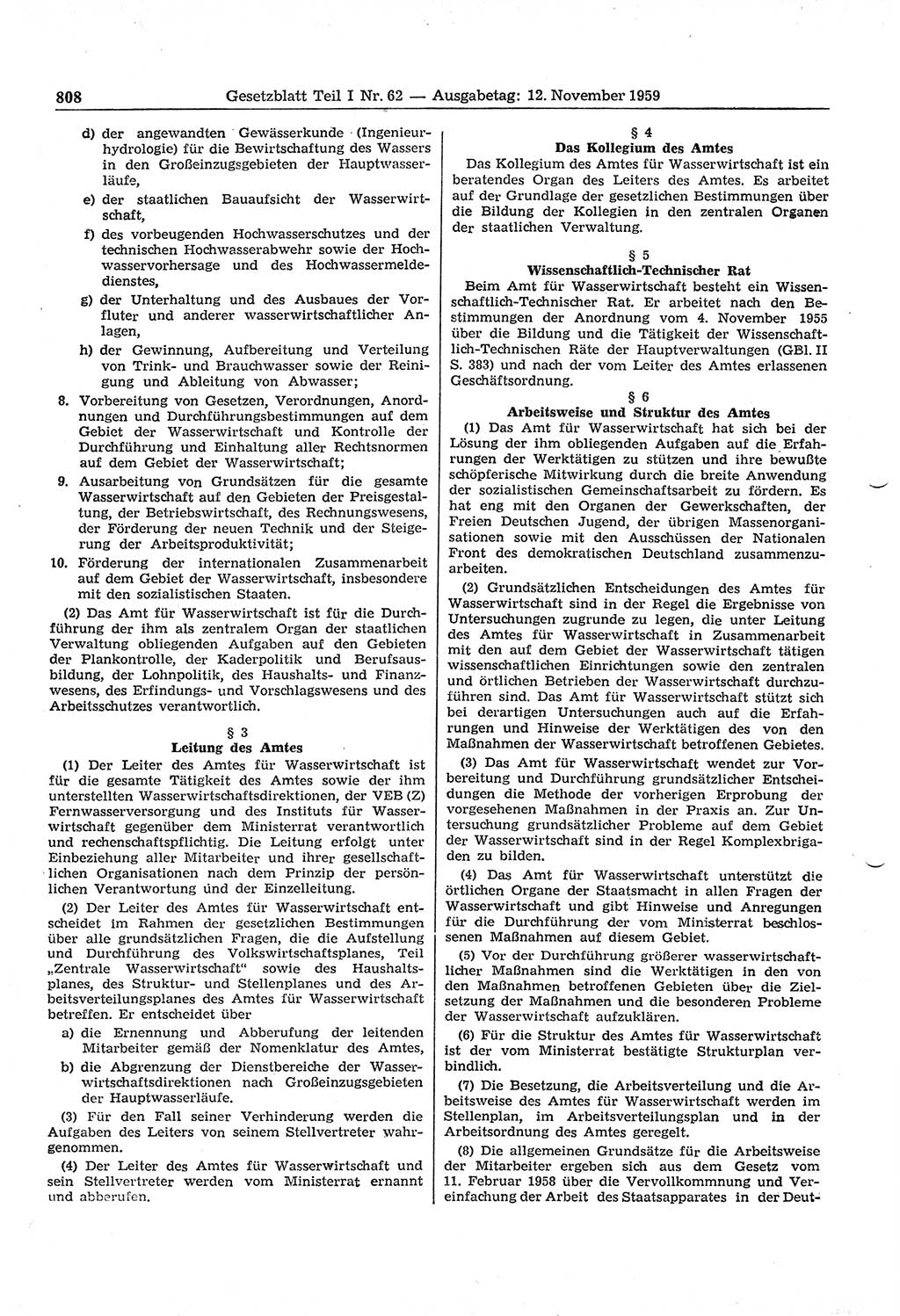 808 Gesetzblatt Teil I Nr. 62 — Ausgabetag: 12. November 1959

d) der angewandten Gewässerkunde (Ingenieurhydrologie) für die Bewirtschaftung des Wassers in den Großeinzugsgebieten der Hauptwasserläufe,

e) der staatlichen Bauaufsicht der Wasserwirtschaft,

f) des vorbeugenden Hochwasserschutzes und der technischen Hochwasserabwehr sowie der Hochwasservorhersage und des Hochwassermeldedienstes,

g) der Unterhaltung und des Ausbaues der Vorfluter und anderer wasserwirtschaftlicher Anlagen,

h) der Gewinnung, Aufbereitung und Verteilung von Trink- und Brauchwasser sowie der Reinigung und Ableitung von Abwasser;

8. Vorbereitung von Gesetzen, Verordnungen, Anordnungen und Durchführungsbestimmungen auf dem Gebiet der Wasserwirtschaft und Kontrolle der Durchführung und Einhaltung aller Rechtsnormen auf dem Gebiet der Wasserwirtschaft;

9. Ausarbeitung von Grundsätzen für die gesamte Wasserwirtschaft auf den Gebieten der Preisgestaltung, der Betriebswirtschaft, des Rechnungswesens, der Förderung der neuen Technik und der Steigerung der Arbeitsproduktivität;

10. Förderung der internationalen Zusammenarbeit auf dem Gebiet der Wasserwirtschaft, insbesondere mit den sozialistischen Staaten.

(2) Das Amt für Wasserwirtschaft ist für die Durchführung der ihm als zentralem Organ der staatlichen Verwaltung obliegenden Aufgaben auf den Gebieten der Plankontrolle, der Kaderpolitik und Berufsausbildung, der Lohnpolitik, des Haushalts- und Finanzwesens, des Erfindungs- und Vorschlagswesens und des Arbeitsschutzes verantwortlich.

§ 3
Leitung des Amtes

(1) Der Leiter des Amtes für Wasserwirtschaft ist für die gesamte Tätigkeit des Amtes sowie der ihm unterstellten Wasserwirtschaftsdirektionen, der VEB (Z) Fernwasserversorgung und des Instituts für Wasserwirtschaft gegenüber dem Ministerrat verantwortlich und rechenschaftspflichtig. Die Leitung erfolgt unter Einbeziehung aller Mitarbeiter und ihrer gesellschaftlichen Organisationen nach dem Prinzip der persönlichen Verantwortung und der Einzelleitung.

(2) Der Leiter des Amtes für Wasserwirtschaft entscheidet im Rahmen der gesetzlichen Bestimmungen über alle grundsätzlichen Fragen, die die Aufstellung und Durchführung des Volkswirtschaftsplanes, Teil „Zentrale Wasserwirtschaft“ sowie des Haushaltsplanes, des Struktur- und Stellenplanes und des Arbeitsverteilungsplanes des Amtes für Wasserwirtschaft betreffen. Er entscheidet über

a) die Ernennung und Abberufung der leitenden Mitarbeiter gemäß der Nomenklatur des Amtes,

b) die Abgrenzung der Dienstbereiche der Wasserwirtschaftsdirektionen nach Großeinzugsgebieten der Hauptwasserläufe.

(3) Für den Fall seiner Verhinderung werden die Aufgaben des Leiters von seinem Stellvertreter wahrgenommen.

(4) Der Leiter des Amtes für Wasserwirtschaft und sein Stellvertreter werden vom Ministerrat ernannt und abberufen.

§ 4
Das Kollegium des Amtes

Das Kollegium des Amtes für Wasserwirtschaft ist ein beratendes Organ des Leiters des Amtes. Es arbeitet auf der Grundlage der gesetzlichen Bestimmungen über die Bildung der Kollegien in den zentralen Organen der staatlichen Verwaltung.

§ 5
Wissenschaftlich-Technischer Rat

Beim Amt für Wasserwirtschaft besteht ein Wissenschaftlich-Technischer Rat. Er arbeitet nach den Bestimmungen der Anordnung vom 4. November 1955 über die Bildung und die Tätigkeit der Wissenschaftlich-Technischen Räte der Hauptverwaltungen (GBl. II S. 383) und nach der vom Leiter des Amtes erlassenen Geschäftsordnung.

§ 6
Arbeitsweise und Struktur des Amtes

(1) Das Amt für Wasserwirtschaft hat sich bei der Lösung der ihm obliegenden Aufgaben auf die Erfahrungen der Werktätigen zu stützen und ihre bewußte schöpferische Mitwirkung durch die breite Anwendung der sozialistischen Gemeinschaftsarbeit zu fördern. Es hat eng mit den Organen der Gewerkschaften, der Freien Deutschen Jugend, der übrigen Massenorganisationen sowie mit den Ausschüssen der Nationalen Front des demokratischen Deutschland zusammenzuarbeiten.

(2) Grundsätzlichen Entscheidungen des Amtes für Wasserwirtschaft sind in der Regel die Ergebnisse von Untersuchungen zugrunde zu legen, die unter Leitung des Amtes für Wasserwirtschaft in Zusammenarbeit mit den auf dem Gebiet der Wasserwirtschaft tätigen wissenschaftlichen Einrichtungen sowie den zentralen und örtlichen Betrieben der Wasserwirtschaft durchzuführen sind. Das Amt für Wasserwirtschaft stützt sich bei derartigen Untersuchungen auch auf die Erfahrungen und Hinweise der Werktätigen des von den Maßnahmen der Wasserwirtschaft betroffenen Gebietes.

(3) Das Amt für Wasserwirtschaft wendet zur Vorbereitung und Durchführung grundsätzlicher Entscheidungen die Methode der vorherigen Erprobung der vorgesehenen Maßnahmen in der Praxis an. Zur Untersuchung grundsätzlicher Probleme auf dem Gebiet der Wasserwirtschaft sind in der Regel Komplexbrigaden zu bilden.

(4) Das Amt für Wasserwirtschaft unterstützt die örtlichen Organe der Staatsmacht in allen Fragen der Wasserwirtschaft und gibt Hinweise und Anregungen für die Durchführung der vom Ministerrat beschlossenen Maßnahmen auf diesem Gebiet.

(5) Vor der Durchführung größerer wasserwirtschaftlicher Maßnahmen sind die Werktätigen in den von den Maßnahmen betroffenen Gebieten über die Zielsetzung der Maßnahmen und die besonderen Probleme der Wasserwirtschaft aufzuklären.

(6) Für die Struktur des Amtes für Wasserwirtschaft ist der vom Ministerrat bestätigte Strukturplan verbindlich.

(7) Die Besetzung, die Arbeitsverteilung und die Arbeitsweise des Amtes für Wasserwirtschaft werden im Stellenplan, im Arbeitsverteilungsplan und in der Arbeitsordnung des Amtes geregelt.

(8) Die allgemeinen Grundsätze für die Arbeitsweise der Mitarbeiter ergeben sich aus dem Gesetz vom 11. Februar 1958 über die Vervollkommnung und Vereinfachung der Arbeit des Staatsapparates in der Deut-